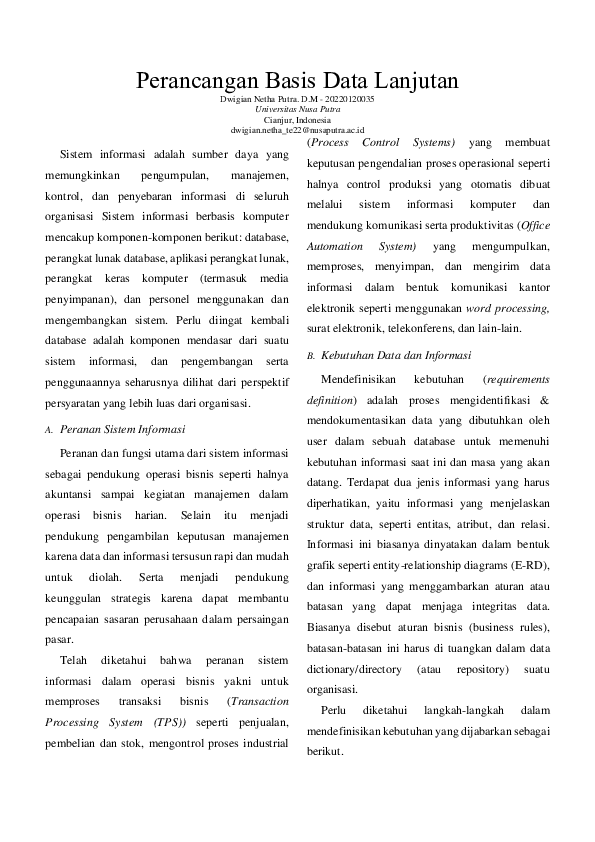 Perancangan Basis Data Lanjutan

Dwigian Netha Putra. D.M - 20220120035
Universitas Nusa Putra
Cianjur, Indonesia
dwigian.netha_te22@nusaputra.ac.id

Sistem informasi adalah sumber daya yang memungkinkan pengumpulan, manajemen, kontrol, dan penyebaran informasi di seluruh organisasi Sistem informasi berbasis komputer mencakup komponen-komponen berikut: database, perangkat lunak database, aplikasi perangkat lunak, perangkat keras komputer (termasuk media penyimpanan), dan personel menggunakan dan mengembangkan sistem. Perlu diingat kembali database adalah komponen mendasar dari suatu sistem informasi, dan pengembangan serta penggunaannya seharusnya dilihat dari perspektif persyaratan yang lebih luas dari organisasi.

A. Peranan Sistem Informasi

Peranan dan fungsi utama dari sistem informasi sebagai pendukung operasi bisnis seperti halnya akuntansi sampai kegiatan manajemen dalam operasi bisnis harian. Selain itu menjadi pendukung pengambilan keputusan manajemen karena data dan informasi tersusun rapi dan mudah untuk diolah. Serta menjadi pendukung keunggulan strategis karena dapat membantu pencapaian sasaran perusahaan dalam persaingan pasar.

Telah diketahui bahwa peranan sistem informasi dalam operasi bisnis yakni untuk memproses transaksi bisnis (Transaction Processing System (TPS)) seperti penjualan, pembelian dan stok, mengontrol proses industrial (Process Control Systems) yang membuat keputusan pengendalian proses operasional seperti halnya control produksi yang otomatis dibuat melalui sistem informasi komputer dan mendukung komunikasi serta produktivitas (Office Automation System) yang mengumpulkan, memproses, menyimpan, dan mengirim data informasi dalam bentuk komunikasi kantor elektronik seperti menggunakan word processing, surat elektronik, telekonferens, dan lain-lain.

B. Kebutuhan Data dan Informasi

Mendefinisikan kebutuhan (requirements definition) adalah proses mengidentifikasi & mendokumentasikan data yang dibutuhkan oleh user dalam sebuah database untuk memenuhi kebutuhan informasi saat ini dan masa yang akan datang. Terdapat dua jenis informasi yang harus diperhatikan, yaitu informasi yang menjelaskan struktur data, seperti entitas, atribut, dan relasi. Informasi ini biasanya dinyatakan dalam bentuk grafik seperti entity-relationship diagrams (E-RD), dan informasi yang menggambarkan aturan atau batasan yang dapat menjaga integritas data. Biasanya disebut aturan bisnis (business rules), batasan-batasan ini harus di tuangkan dalam data dictionary/directory (atau repository) suatu organisasi.

Perlu diketahui langkah-langkah dalam mendefinisikan kebutuhan yang dijabarkan sebagai berikut.